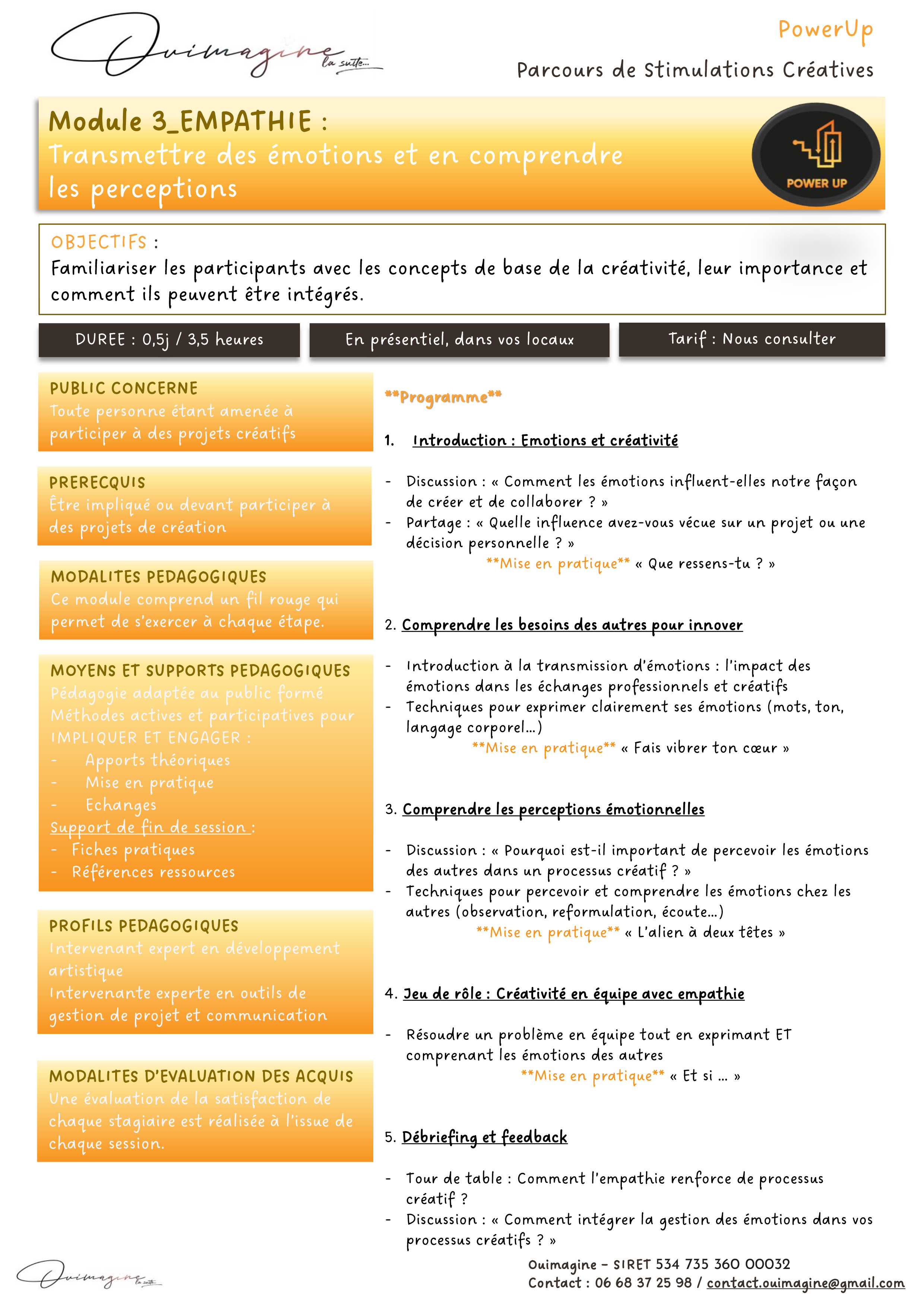 Ouimagine la suite...

PowerUp

Parcours de Stimulations Créatives

Module 3_EMPATHIE :
Transmettre des émotions et en comprendre les perceptions

POWER UP

OBJECTIFS :
Familiariser les participants avec les concepts de base de la créativité, leur importance et comment ils peuvent être intégrés.

DUREE : 0,5j / 3,5 heures

En présentiel, dans vos locaux

Tarif : Nous consulter

PUBLIC CONCERNE
Toute personne étant amenée à participer à des projets créatifs

PRERECQUIS
Être impliqué ou devant participer à des projets de création

MODALITES PEDAGOGIQUES
Ce module comprend un fil rouge qui permet de s'exercer à chaque étape.

MOYENS ET SUPPORTS PEDAGOGIQUES
Pédagogie adaptée au public formé
Méthodes actives et participatives pour IMPLIQUER ET ENGAGER :
- Apports théoriques
- Mise en pratique
- Echanges
Support de fin de session :
- Fiches pratiques
- Références ressources

PROFILS PEDAGOGIQUES
Intervenant expert en développement artistique
Intervenante experte en outils de gestion de projet et communication

MODALITES D'EVALUATION DES ACQUIS
Une évaluation de la satisfaction de chaque stagiaire est réalisée à l'issue de chaque session.

**Programme**

1. Introduction : Emotions et créativité

- Discussion : « Comment les émotions influent-elles notre façon de créer et de collaborer ? »
- Partage : « Quelle influence avez-vous vécue sur un projet ou une décision personnelle ? »
**Mise en pratique** « Que ressens-tu ? »

2. Comprendre les besoins des autres pour innover

- Introduction à la transmission d'émotions : l'impact des émotions dans les échanges professionnels et créatifs
- Techniques pour exprimer clairement ses émotions (mots, ton, langage corporel…)
**Mise en pratique** « Fais vibrer ton cœur »

3. Comprendre les perceptions émotionnelles

- Discussion : « Pourquoi est-il important de percevoir les émotions des autres dans un processus créatif ? »
- Techniques pour percevoir et comprendre les émotions chez les autres (observation, reformulation, écoute…)
**Mise en pratique** « L'alien à deux têtes »

4. Jeu de rôle : Créativité en équipe avec empathie

- Résoudre un problème en équipe tout en exprimant ET comprenant les émotions des autres
**Mise en pratique** « Et si … »

5. Débriefing et feedback

- Tour de table : Comment l'empathie renforce de processus créatif ?
- Discussion : « Comment intégrer la gestion des émotions dans vos processus créatifs ? »

Ouimagine la suite...

Ouimagine – SIRET 534 735 360 00032
Contact : 06 68 37 25 98 / contact.ouimagine@gmail.com